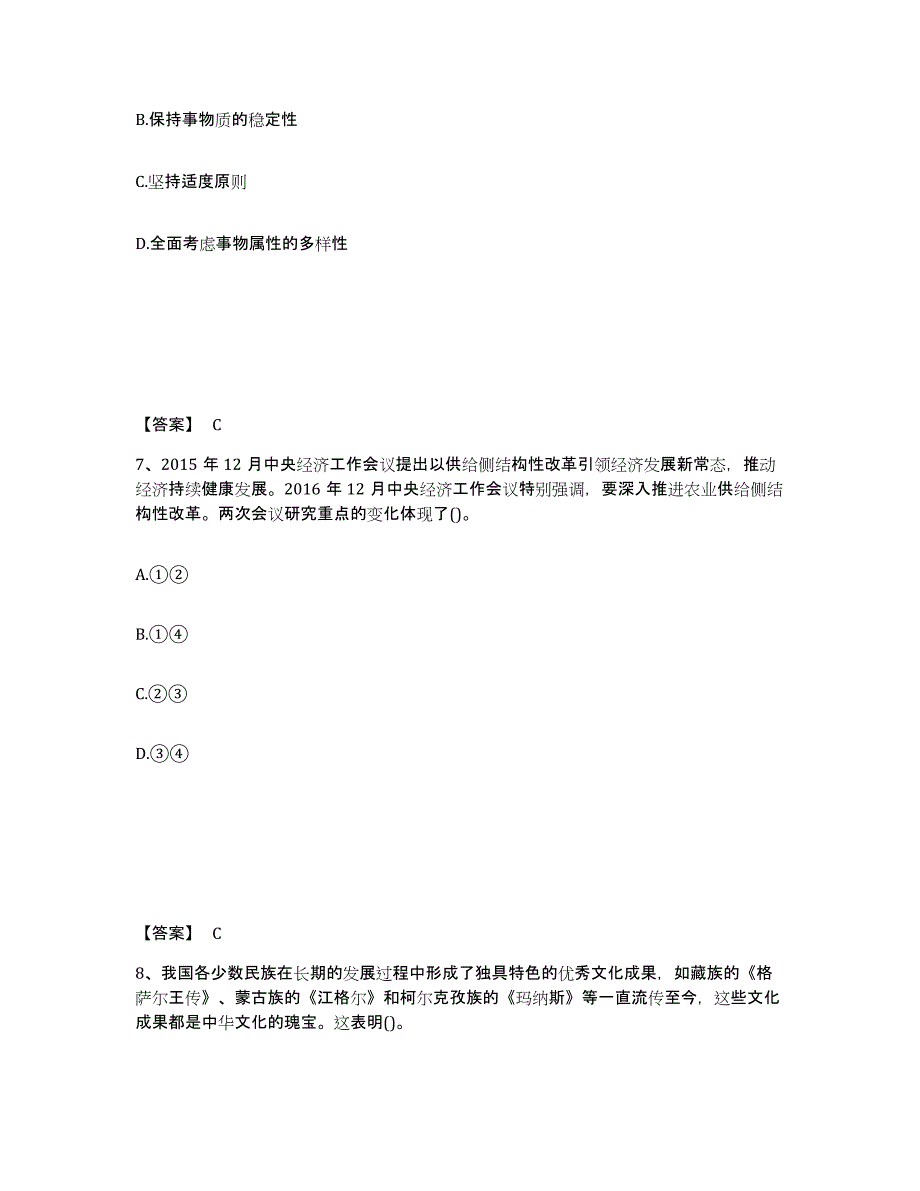 B.保持事物质的稳定性

C.坚持适度原则

D.全面考虑事物属性的多样性

【答案】 C

7、2015 年 12 月中央经济工作会议提出以供给侧结构性改革引领经济发展新常态，推动经济持续健康发展。2016 年 12 月中央经济工作会议特别强调，要深入推进农业供给侧结构性改革。两次会议研究重点的变化体现了()。

A.①②

B.①④

C.②③

D.③④

【答案】 C

8、我国各少数民族在长期的发展过程中形成了独具特色的优秀文化成果，如藏族的《格萨尔王传》、蒙古族的《江格尔》和柯尔克孜族的《玛纳斯》等一直流传至今，这些文化成果都是中华文化的瑰宝。这表明()。